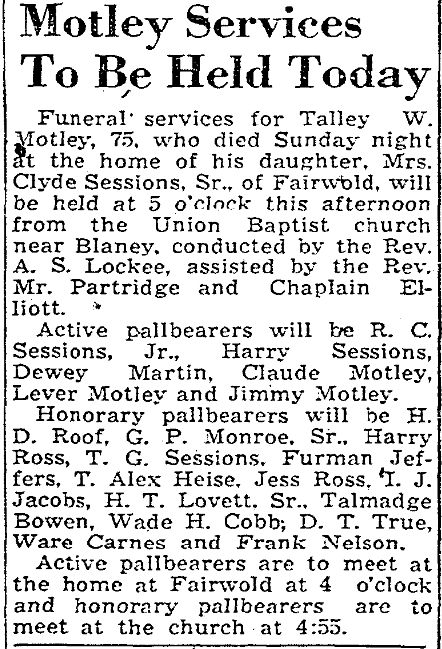 Motley Services To Be Held Today

Funeral services for Talley W. Motley, 75, who died Sunday night at the home of his daughter, Mrs. Clyde Sessions, Sr., of Fairwold, will be held at 5 o'clock this afternoon from the Union Baptist church near Blaney, conducted by the Rev. A. S. Lockee, assisted by the Rev. Mr. Partridge and Chaplain Elliott.

Active pallbearers will be R. C. Sessions, Jr., Harry Sessions, Dewey Martin, Claude Motley, Lever Motley and Jimmy Motley.

Honorary pallbearers will be H. D. Roof, G. P. Monroe, Sr., Harry Ross, T. G. Sessions, Furman Jeffers, T. Alex Heise, Jess Ross, T. J. Jacobs, H. T. Lovett, Sr., Talmadge Bowen, Wade H. Cobb; D. T. True, Ware Carnes and Frank Nelson.

Active pallbearers are to meet at the home at Fairwold at 4 o'clock and honorary pallbearers are to meet at the church at 4:55.